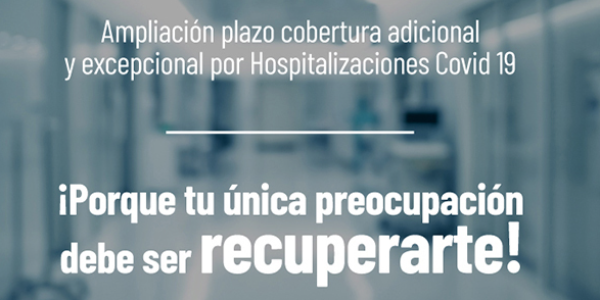 Ampliación plazo cobertura adicional y excepcional por Hospitalizaciones Covid 19

¡Porque tu única preocupación debe ser recuperarte!